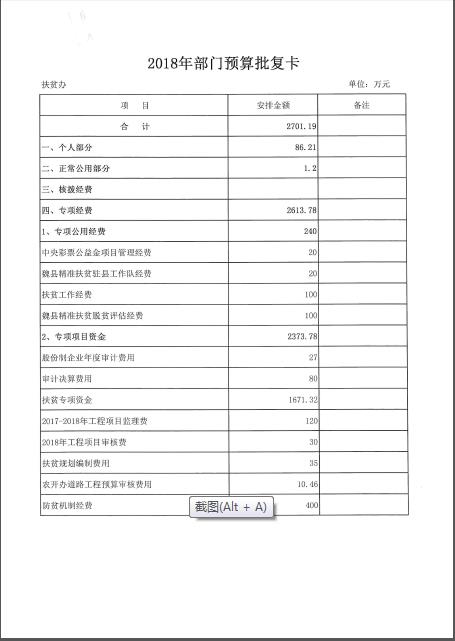 2018年部门预算批复卡

扶贫办

单位：万元

| 项　目 | 安排金额 | 备注 |
|---|---|---|
| 合　计 | 2701.19 | |
| 一、个人部分 | 86.21 | |
| 二、正常公用部分 | 1.2 | |
| 三、核拨经费 | | |
| 四、专项经费 | 2613.78 | |
| 1、专项公用经费 | 240 | |
| 中央彩票公益金项目管理经费 | 20 | |
| 魏县精准扶贫驻县工作队经费 | 20 | |
| 扶贫工作经费 | 100 | |
| 魏县精准扶贫脱贫评估经费 | 100 | |
| 2、专项项目资金 | 2373.78 | |
| 股份制企业年度审计费用 | 27 | |
| 审计决算费用 | 80 | |
| 扶贫专项资金 | 1671.32 | |
| 2017-2018年工程项目监理费 | 120 | |
| 2018年工程项目审核费 | 30 | |
| 扶贫规划编制费用 | 35 | |
| 农开办道路工程预算审核费用 | 10.46 | |
| 防贫机制经费 | 400 | |

截图(Alt + A)